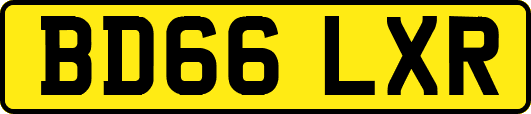 BD66 LXR